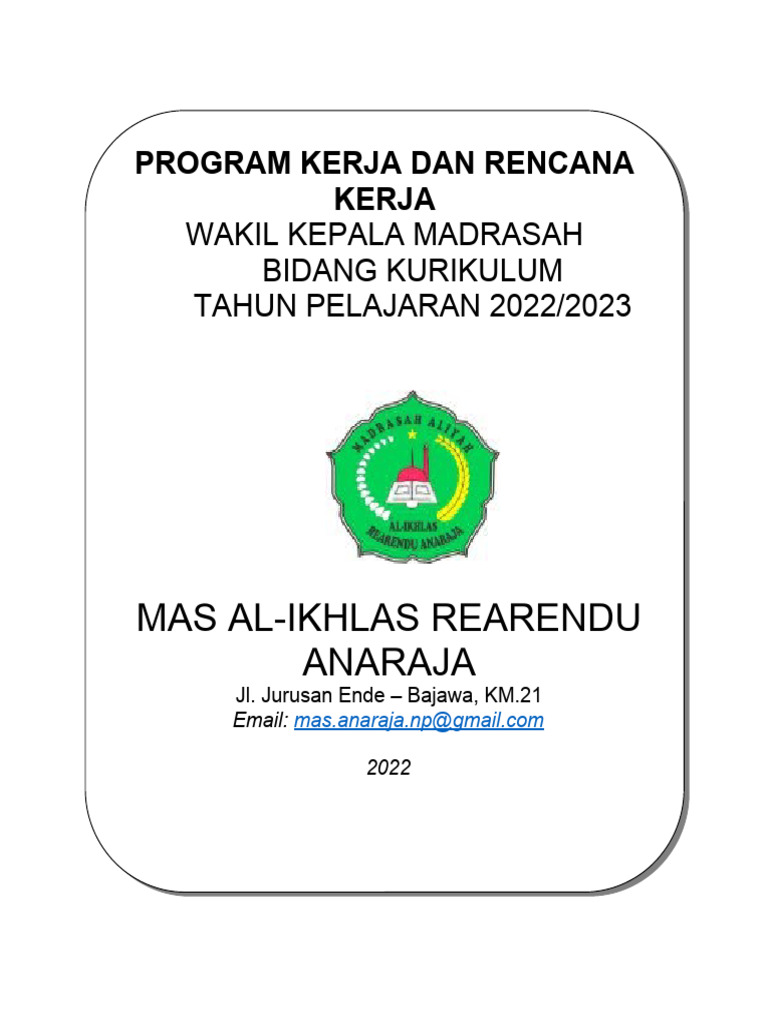 PROGRAM KERJA DAN RENCANA KERJA
WAKIL KEPALA MADRASAH
BIDANG KURIKULUM
TAHUN PELAJARAN 2022/2023

MADRASAH ALIYAH
AL-IKHLAS
REARENDU ANARAJA

MAS AL-IKHLAS REARENDU ANARAJA
Jl. Jurusan Ende – Bajawa, KM.21
Email: mas.anaraja.np@gmail.com

2022